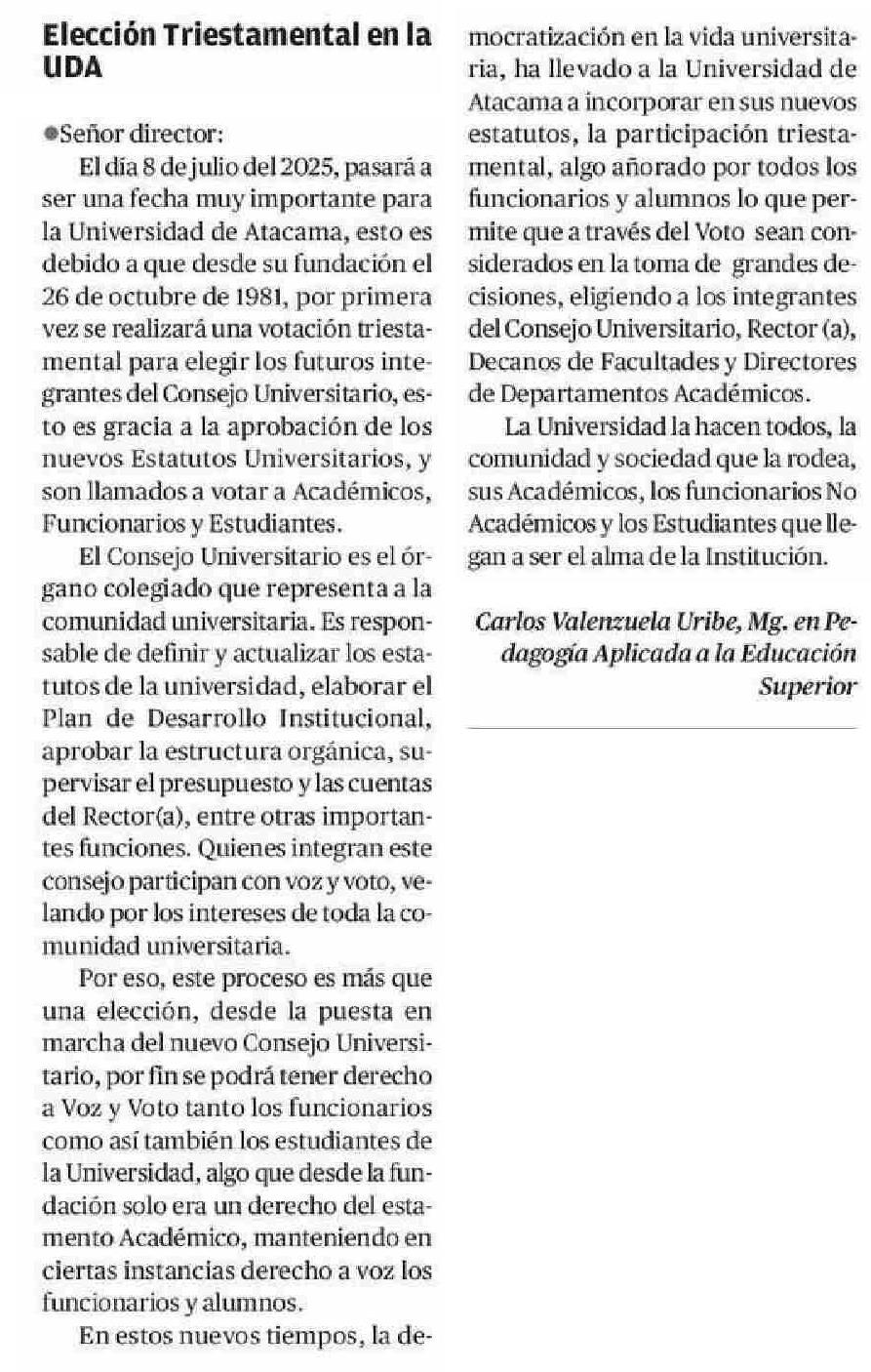 Elección Triestamental en la UDA

Señor director:

El día 8 de julio del 2025, pasará a ser una fecha muy importante para la Universidad de Atacama, esto es debido a que desde su fundación el 26 de octubre de 1981, por primera vez se realizará una votación triestamental para elegir los futuros integrantes del Consejo Universitario, esto es gracia a la aprobación de los nuevos Estatutos Universitarios, y son llamados a votar a Académicos, Funcionarios y Estudiantes.

El Consejo Universitario es el órgano colegiado que representa a la comunidad universitaria. Es responsable de definir y actualizar los estatutos de la universidad, elaborar el Plan de Desarrollo Institucional, aprobar la estructura orgánica, supervisar el presupuesto y las cuentas del Rector(a), entre otras importantes funciones. Quienes integran este consejo participan con voz y voto, velando por los intereses de toda la comunidad universitaria.

Por eso, este proceso es más que una elección, desde la puesta en marcha del nuevo Consejo Universitario, por fin se podrá tener derecho a Voz y Voto tanto los funcionarios como así también los estudiantes de la Universidad, algo que desde la fundación solo era un derecho del estamento Académico, manteniendo en ciertas instancias derecho a voz los funcionarios y alumnos.

En estos nuevos tiempos, la democratización en la vida universitaria, ha llevado a la Universidad de Atacama a incorporar en sus nuevos estatutos, la participación triestamental, algo añorado por todos los funcionarios y alumnos lo que permite que a través del Voto sean considerados en la toma de grandes decisiones, eligiendo a los integrantes del Consejo Universitario, Rector (a), Decanos de Facultades y Directores de Departamentos Académicos.

La Universidad la hacen todos, la comunidad y sociedad que la rodea, sus Académicos, los funcionarios No Académicos y los Estudiantes que llegan a ser el alma de la Institución.

Carlos Valenzuela Uribe, Mg. en Pedagogía Aplicada a la Educación Superior